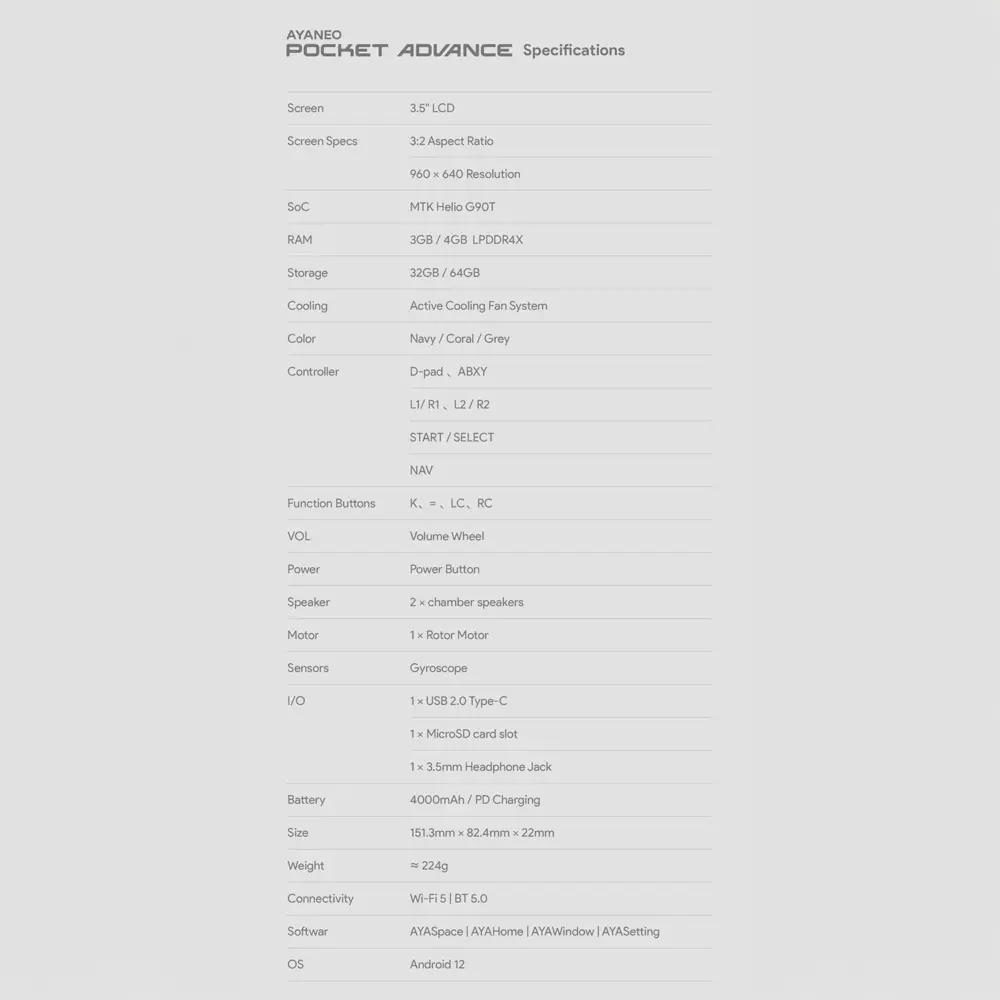 AYANEO
POCKET ADVANCE Specifications

| | |
|---|---|
| Screen | 3.5" LCD |
| Screen Specs | 3:2 Aspect Ratio |
| | 960 × 640 Resolution |
| SoC | MTK Helio G90T |
| RAM | 3GB / 4GB LPDDR4X |
| Storage | 32GB / 64GB |
| Cooling | Active Cooling Fan System |
| Color | Navy / Coral / Grey |
| Controller | D-pad 、ABXY |
| | L1/ R1 、L2 / R2 |
| | START / SELECT |
| | NAV |
| Function Buttons | K、=、LC、RC |
| VOL | Volume Wheel |
| Power | Power Button |
| Speaker | 2 × chamber speakers |
| Motor | 1 × Rotor Motor |
| Sensors | Gyroscope |
| I/O | 1 × USB 2.0 Type-C |
| | 1 × MicroSD card slot |
| | 1 × 3.5mm Headphone Jack |
| Battery | 4000mAh / PD Charging |
| Size | 151.3mm × 82.4mm × 22mm |
| Weight | ≈ 224g |
| Connectivity | Wi-Fi 5 \| BT 5.0 |
| Softwar | AYASpace \| AYAHome \| AYAWindow \| AYASetting |
| OS | Android 12 |